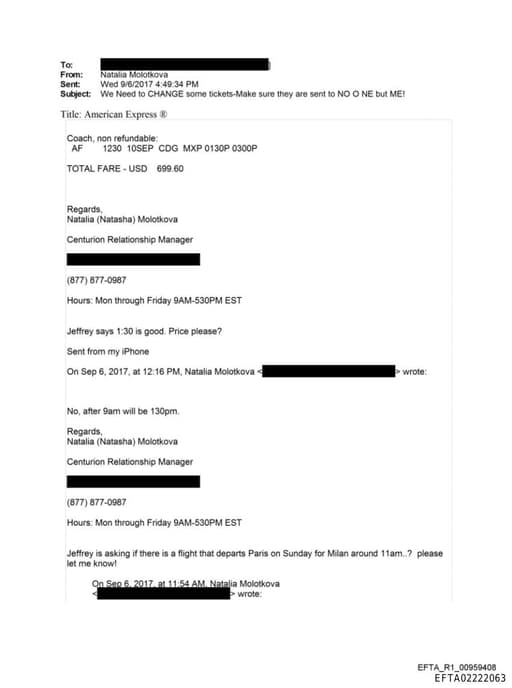 To:
From: Natalia Molotkova
Sent: Wed 9/6/2017 4:49:34 PM
Subject: We Need to CHANGE some tickets-Make sure they are sent to NO O NE but ME!

Title: American Express ®

Coach, non refundable:
AF 1230 10SEP CDG MXP 0130P 0300P

TOTAL FARE - USD 699.60

Regards,
Natalia (Natasha) Molotkova

Centurion Relationship Manager

(877) 877-0987

Hours: Mon through Friday 9AM-530PM EST

Jeffrey says 1:30 is good. Price please?

Sent from my iPhone

On Sep 6, 2017, at 12:16 PM, Natalia Molotkova < > wrote:

No, after 9am will be 130pm.

Regards,
Natalia (Natasha) Molotkova

Centurion Relationship Manager

(877) 877-0987

Hours: Mon through Friday 9AM-530PM EST

Jeffrey is asking if there is a flight that departs Paris on Sunday for Milan around 11am..? please let me know!

On Sep 6, 2017, at 11:54 AM, Natalia Molotkova < > wrote:

EFTA_R1_00959408
EFTA02222063